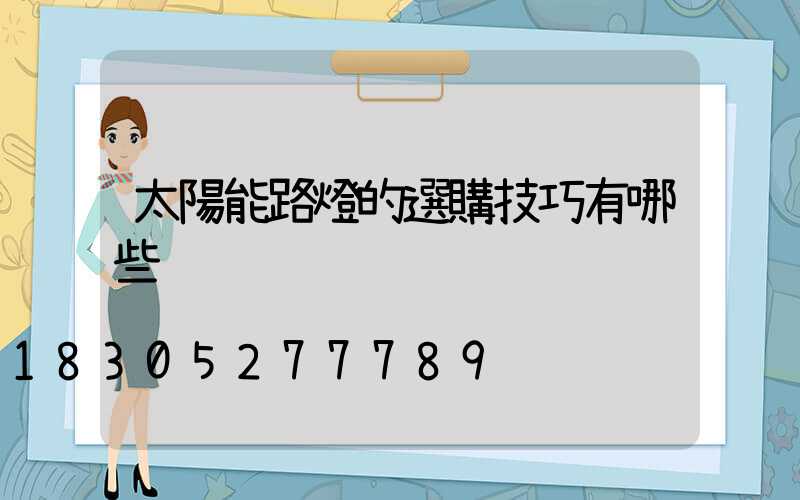 太陽能路燈的選購技巧有哪些

18305277789